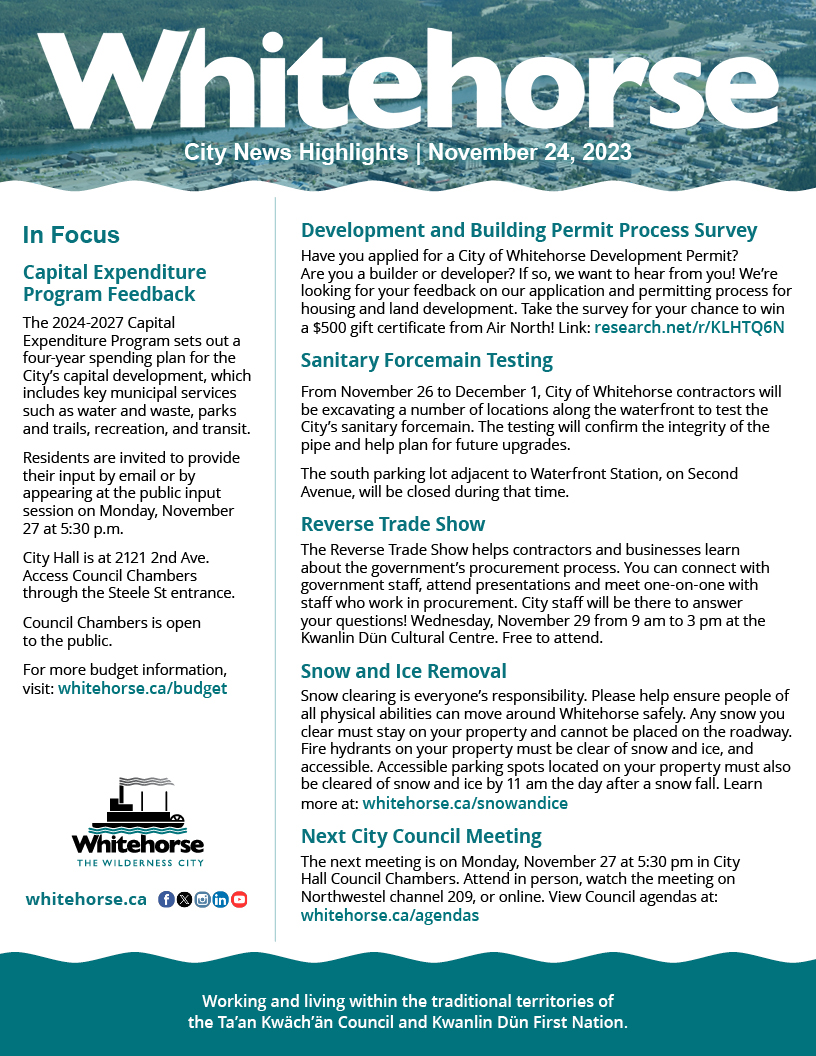 Whitehorse

City News Highlights | November 24, 2023

In Focus

Capital Expenditure Program Feedback

The 2024-2027 Capital Expenditure Program sets out a four-year spending plan for the City's capital development, which includes key municipal services such as water and waste, parks and trails, recreation, and transit.

Residents are invited to provide their input by email or by appearing at the public input session on Monday, November 27 at 5:30 p.m.

City Hall is at 2121 2nd Ave. Access Council Chambers through the Steele St entrance.

Council Chambers is open to the public.

For more budget information, visit: whitehorse.ca/budget

Whitehorse
THE WILDERNESS CITY

whitehorse.ca

Development and Building Permit Process Survey

Have you applied for a City of Whitehorse Development Permit? Are you a builder or developer? If so, we want to hear from you! We're looking for your feedback on our application and permitting process for housing and land development. Take the survey for your chance to win a $500 gift certificate from Air North! Link: research.net/r/KLHTQ6N

Sanitary Forcemain Testing

From November 26 to December 1, City of Whitehorse contractors will be excavating a number of locations along the waterfront to test the City's sanitary forcemain. The testing will confirm the integrity of the pipe and help plan for future upgrades.

The south parking lot adjacent to Waterfront Station, on Second Avenue, will be closed during that time.

Reverse Trade Show

The Reverse Trade Show helps contractors and businesses learn about the government's procurement process. You can connect with government staff, attend presentations and meet one-on-one with staff who work in procurement. City staff will be there to answer your questions! Wednesday, November 29 from 9 am to 3 pm at the Kwanlin Dün Cultural Centre. Free to attend.

Snow and Ice Removal

Snow clearing is everyone's responsibility. Please help ensure people of all physical abilities can move around Whitehorse safely. Any snow you clear must stay on your property and cannot be placed on the roadway. Fire hydrants on your property must be clear of snow and ice, and accessible. Accessible parking spots located on your property must also be cleared of snow and ice by 11 am the day after a snow fall. Learn more at: whitehorse.ca/snowandice

Next City Council Meeting

The next meeting is on Monday, November 27 at 5:30 pm in City Hall Council Chambers. Attend in person, watch the meeting on Northwestel channel 209, or online. View Council agendas at: whitehorse.ca/agendas

Working and living within the traditional territories of the Ta'an Kwäch'än Council and Kwanlin Dün First Nation.